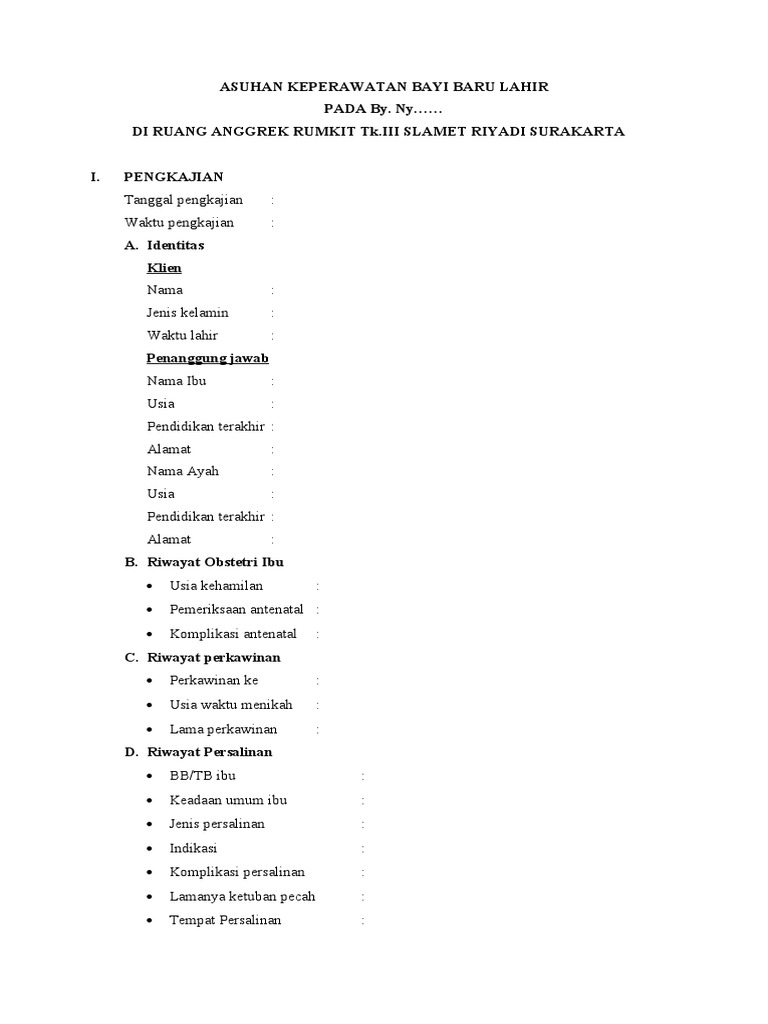 ASUHAN KEPERAWATAN BAYI BARU LAHIR
PADA By. Ny……
DI RUANG ANGGREK RUMKIT Tk.III SLAMET RIYADI SURAKARTA

I. PENGKAJIAN
Tanggal pengkajian :
Waktu pengkajian :
A. Identitas
Klien
Nama :
Jenis kelamin :
Waktu lahir :
Penanggung jawab
Nama Ibu :
Usia :
Pendidikan terakhir :
Alamat :
Nama Ayah :
Usia :
Pendidikan terakhir :
Alamat :
B. Riwayat Obstetri Ibu
• Usia kehamilan :
• Pemeriksaan antenatal :
• Komplikasi antenatal :
C. Riwayat perkawinan
• Perkawinan ke :
• Usia waktu menikah :
• Lama perkawinan :
D. Riwayat Persalinan
• BB/TB ibu :
• Keadaan umum ibu :
• Jenis persalinan :
• Indikasi :
• Komplikasi persalinan :
• Lamanya ketuban pecah :
• Tempat Persalinan :